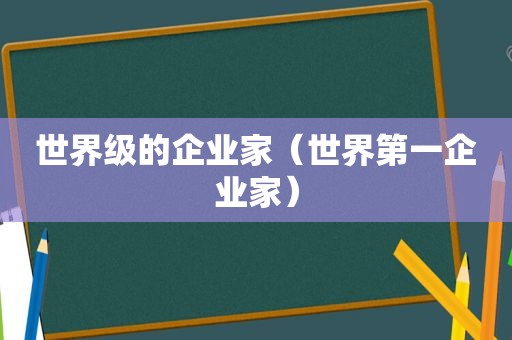 世界级的企业家（世界第一企业家）